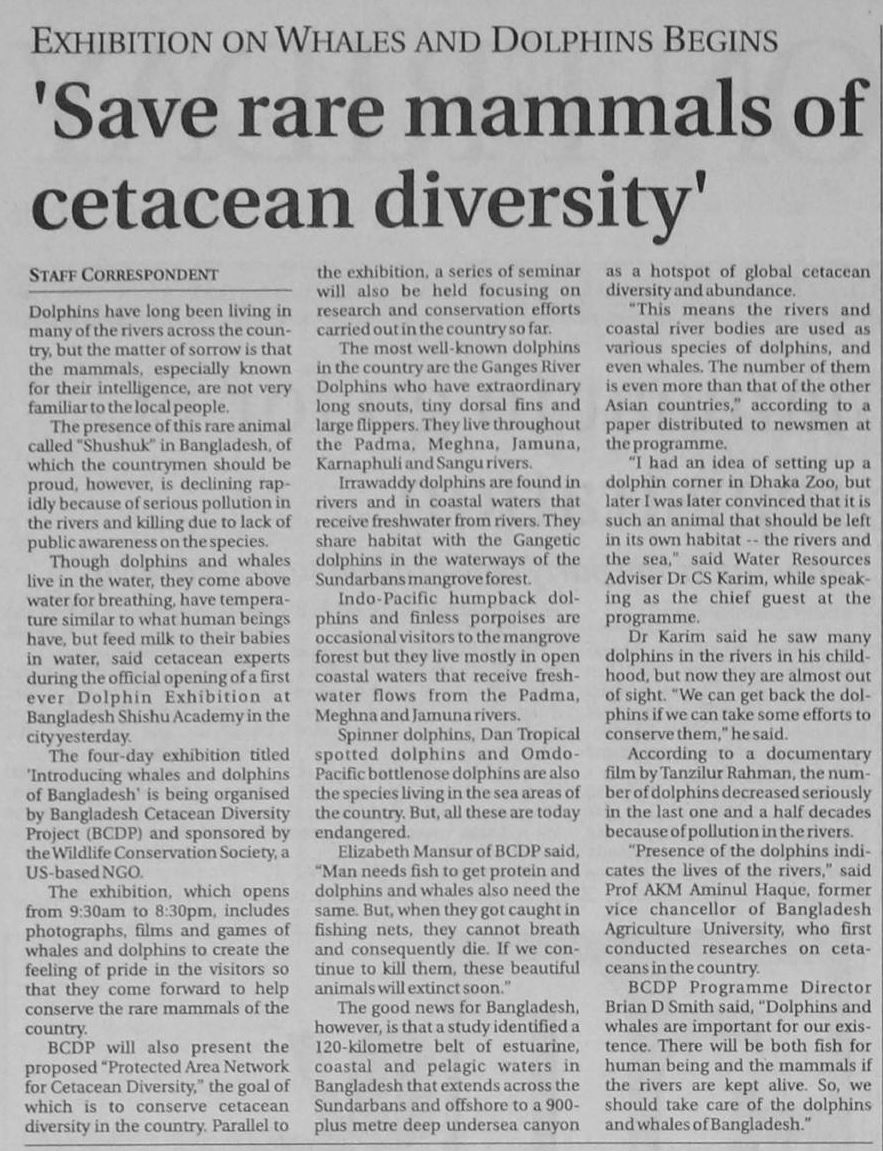 EXHIBITION ON WHALES AND DOLPHINS BEGINS

'Save rare mammals of cetacean diversity'

STAFF CORRESPONDENT

Dolphins have long been living in many of the rivers across the country, but the matter of sorrow is that the mammals, especially known for their intelligence, are not very familiar to the local people.

The presence of this rare animal called "Shushuk" in Bangladesh, of which the countrymen should be proud, however, is declining rapidly because of serious pollution in the rivers and killing due to lack of public awareness on the species.

Though dolphins and whales live in the water, they come above water for breathing, have temperature similar to what human beings have, but feed milk to their babies in water, said cetacean experts during the official opening of a first ever Dolphin Exhibition at Bangladesh Shishu Academy in the city yesterday.

The four-day exhibition titled 'Introducing whales and dolphins of Bangladesh' is being organised by Bangladesh Cetacean Diversity Project (BCDP) and sponsored by the Wildlife Conservation Society, a US-based NGO.

The exhibition, which opens from 9:30am to 8:30pm, includes photographs, films and games of whales and dolphins to create the feeling of pride in the visitors so that they come forward to help conserve the rare mammals of the country.

BCDP will also present the proposed "Protected Area Network for Cetacean Diversity," the goal of which is to conserve cetacean diversity in the country. Parallel to the exhibition, a series of seminar will also be held focusing on research and conservation efforts carried out in the country so far.

The most well-known dolphins in the country are the Ganges River Dolphins who have extraordinary long snouts, tiny dorsal fins and large flippers. They live throughout the Padma, Meghna, Jamuna, Karnaphuli and Sangu rivers.

Irrawaddy dolphins are found in rivers and in coastal waters that receive freshwater from rivers. They share habitat with the Gangetic dolphins in the waterways of the Sundarbans mangrove forest.

Indo-Pacific humpback dolphins and finless porpoises are occasional visitors to the mangrove forest but they live mostly in open coastal waters that receive freshwater flows from the Padma, Meghna and Jamuna rivers.

Spinner dolphins, Dan Tropical spotted dolphins and Omdo-Pacific bottlenose dolphins are also the species living in the sea areas of the country. But, all these are today endangered.

Elizabeth Mansur of BCDP said, "Man needs fish to get protein and dolphins and whales also need the same. But, when they got caught in fishing nets, they cannot breath and consequently die. If we continue to kill them, these beautiful animals will extinct soon."

The good news for Bangladesh, however, is that a study identified a 120-kilometre belt of estuarine, coastal and pelagic waters in Bangladesh that extends across the Sundarbans and offshore to a 900-plus metre deep undersea canyon as a hotspot of global cetacean diversity and abundance.

"This means the rivers and coastal river bodies are used as various species of dolphins, and even whales. The number of them is even more than that of the other Asian countries," according to a paper distributed to newsmen at the programme.

"I had an idea of setting up a dolphin corner in Dhaka Zoo, but later I was later convinced that it is such an animal that should be left in its own habitat -- the rivers and the sea," said Water Resources Adviser Dr CS Karim, while speaking as the chief guest at the programme.

Dr Karim said he saw many dolphins in the rivers in his childhood, but now they are almost out of sight. "We can get back the dolphins if we can take some efforts to conserve them," he said.

According to a documentary film by Tanzilur Rahman, the number of dolphins decreased seriously in the last one and a half decades because of pollution in the rivers.

"Presence of the dolphins indicates the lives of the rivers," said Prof AKM Aminul Haque, former vice chancellor of Bangladesh Agriculture University, who first conducted researches on cetaceans in the country.

BCDP Programme Director Brian D Smith said, "Dolphins and whales are important for our existence. There will be both fish for human being and the mammals if the rivers are kept alive. So, we should take care of the dolphins and whales of Bangladesh."